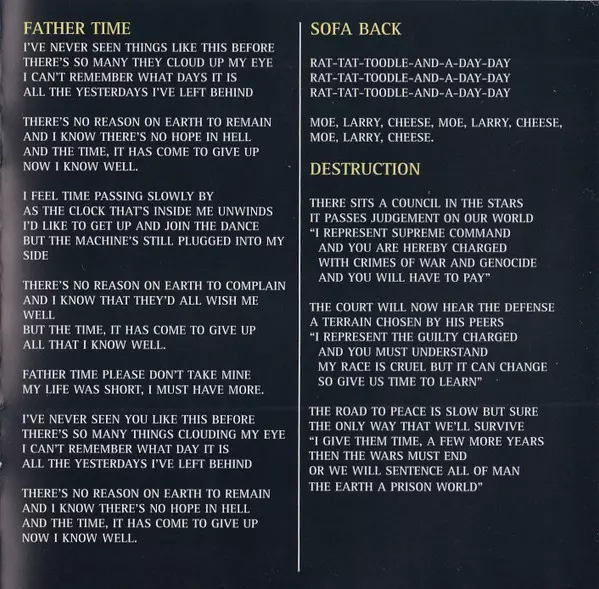 FATHER TIME
I'VE NEVER SEEN THINGS LIKE THIS BEFORE
THERE'S SO MANY THEY CLOUD UP MY EYE
I CAN'T REMEMBER WHAT DAYS IT IS
ALL THE YESTERDAYS I'VE LEFT BEHIND

THERE'S NO REASON ON EARTH TO REMAIN
AND I KNOW THERE'S NO HOPE IN HELL
AND THE TIME, IT HAS COME TO GIVE UP
NOW I KNOW WELL.

I FEEL TIME PASSING SLOWLY BY
AS THE CLOCK THAT'S INSIDE ME UNWINDS
I'D LIKE TO GET UP AND JOIN THE DANCE
BUT THE MACHINE'S STILL PLUGGED INTO MY SIDE

THERE'S NO REASON ON EARTH TO COMPLAIN
AND I KNOW THAT THEY'D ALL WISH ME WELL
BUT THE TIME, IT HAS COME TO GIVE UP
ALL THAT I KNOW WELL.

FATHER TIME PLEASE DON'T TAKE MINE
MY LIFE WAS SHORT, I MUST HAVE MORE.

I'VE NEVER SEEN YOU LIKE THIS BEFORE
THERE'S SO MANY THINGS CLOUDING MY EYE
I CAN'T REMEMBER WHAT DAY IT IS
ALL THE YESTERDAYS I'VE LEFT BEHIND

THERE'S NO REASON ON EARTH TO REMAIN
AND I KNOW THERE'S NO HOPE IN HELL
AND THE TIME, IT HAS COME TO GIVE UP
NOW I KNOW WELL.

SOFA BACK

RAT-TAT-TOODLE-AND-A-DAY-DAY
RAT-TAT-TOODLE-AND-A-DAY-DAY
RAT-TAT-TOODLE-AND-A-DAY-DAY

MOE, LARRY, CHEESE, MOE, LARRY, CHEESE,
MOE, LARRY, CHEESE.

DESTRUCTION

THERE SITS A COUNCIL IN THE STARS
IT PASSES JUDGEMENT ON OUR WORLD
"I REPRESENT SUPREME COMMAND
AND YOU ARE HEREBY CHARGED
WITH CRIMES OF WAR AND GENOCIDE
AND YOU WILL HAVE TO PAY"

THE COURT WILL NOW HEAR THE DEFENSE
A TERRAIN CHOSEN BY HIS PEERS
"I REPRESENT THE GUILTY CHARGED
AND YOU MUST UNDERSTAND
MY RACE IS CRUEL BUT IT CAN CHANGE
SO GIVE US TIME TO LEARN"

THE ROAD TO PEACE IS SLOW BUT SURE
THE ONLY WAY THAT WE'LL SURVIVE
"I GIVE THEM TIME, A FEW MORE YEARS
THEN THE WARS MUST END
OR WE WILL SENTENCE ALL OF MAN
THE EARTH A PRISON WORLD"